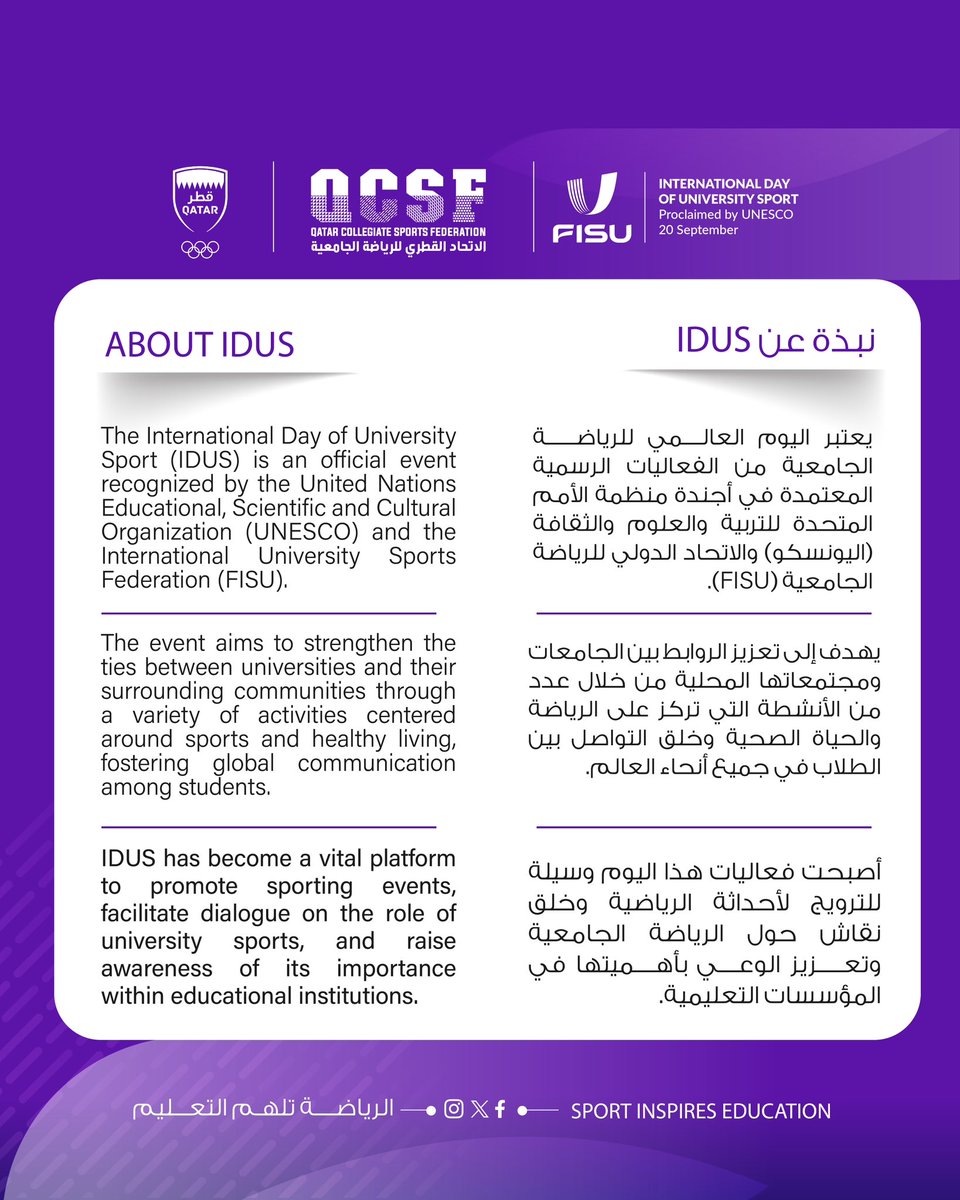 قطر
QATAR

QCSF
QATAR COLLEGIATE SPORTS FEDERATION
الاتحاد القطري للرياضة الجامعية

FISU

INTERNATIONAL DAY OF UNIVERSITY SPORT
Proclaimed by UNESCO
20 September

ABOUT IDUS

The International Day of University Sport (IDUS) is an official event recognized by the United Nations Educational, Scientific and Cultural Organization (UNESCO) and the International University Sports Federation (FISU).

The event aims to strengthen the ties between universities and their surrounding communities through a variety of activities centered around sports and healthy living, fostering global communication among students.

IDUS has become a vital platform to promote sporting events, facilitate dialogue on the role of university sports, and raise awareness of its importance within educational institutions.

نبذة عن IDUS

يعتبر اليوم العالمي للرياضة الجامعية من الفعاليات الرسمية المعتمدة في أجندة منظمة الأمم المتحدة للتربية والعلوم والثقافة (اليونسكو) والاتحاد الدولي للرياضة الجامعية (FISU).

يهدف إلى تعزيز الروابط بين الجامعات ومجتمعاتها المحلية من خلال عدد من الأنشطة التي تركز على الرياضة والحياة الصحية وخلق التواصل بين الطلاب في جميع أنحاء العالم.

أصبحت فعاليات هذا اليوم وسيلة للترويج لأحداثة الرياضية وخلق نقاش حول الرياضة الجامعية وتعزيز الوعي بأهميتها في المؤسسات التعليمية.

الرياضة تلهم التعليم

SPORT INSPIRES EDUCATION